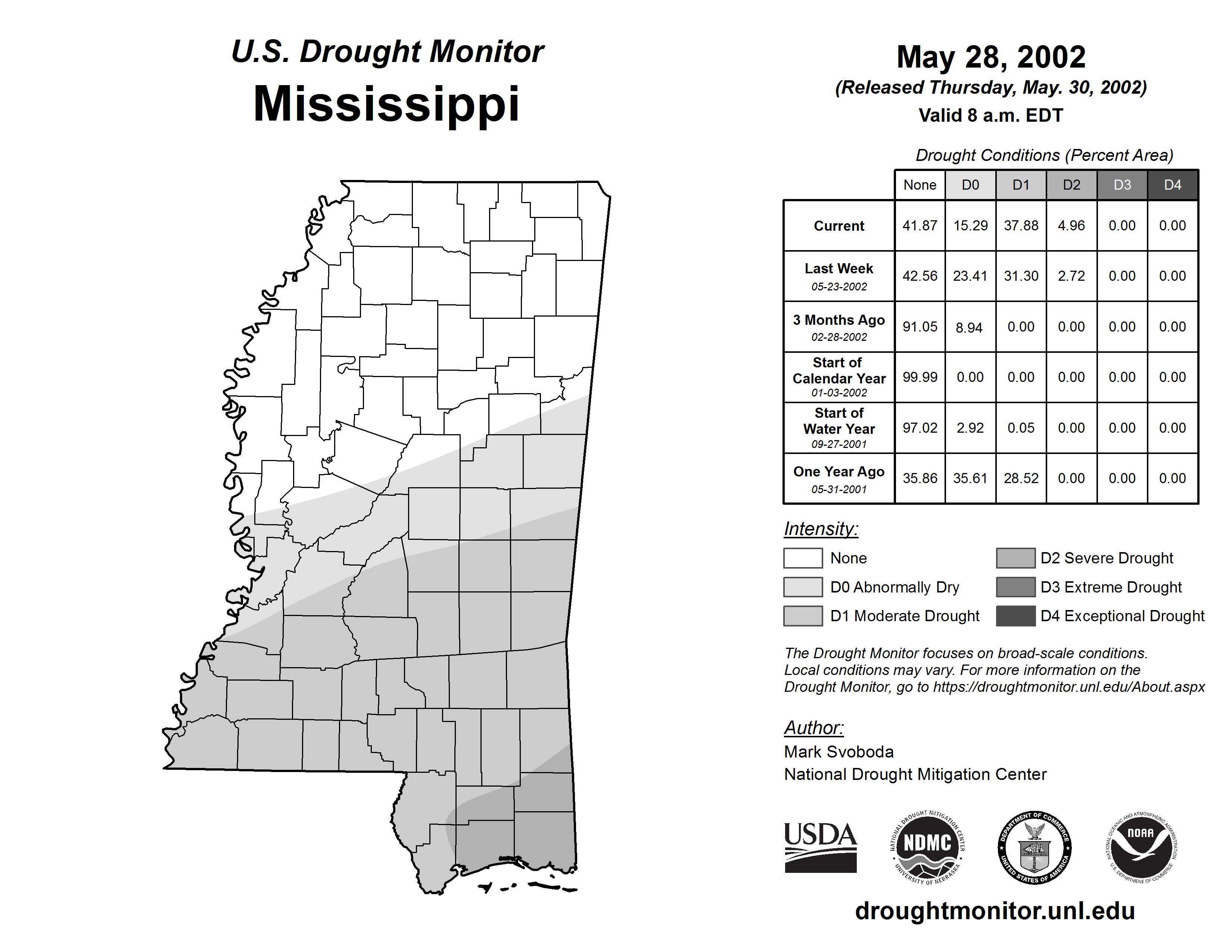 U.S. Drought Monitor
Mississippi

May 28, 2002
(Released Thursday, May. 30, 2002)
Valid 8 a.m. EDT

Drought Conditions (Percent Area)

| | None | D0 | D1 | D2 | D3 | D4 |
|---|---|---|---|---|---|---|
| Current | 41.87 | 15.29 | 37.88 | 4.96 | 0.00 | 0.00 |
| Last Week 05-23-2002 | 42.56 | 23.41 | 31.30 | 2.72 | 0.00 | 0.00 |
| 3 Months Ago 02-28-2002 | 91.05 | 8.94 | 0.00 | 0.00 | 0.00 | 0.00 |
| Start of Calendar Year 01-03-2002 | 99.99 | 0.00 | 0.00 | 0.00 | 0.00 | 0.00 |
| Start of Water Year 09-27-2001 | 97.02 | 2.92 | 0.05 | 0.00 | 0.00 | 0.00 |
| One Year Ago 05-31-2001 | 35.86 | 35.61 | 28.52 | 0.00 | 0.00 | 0.00 |

Intensity:
None
D0 Abnormally Dry
D1 Moderate Drought
D2 Severe Drought
D3 Extreme Drought
D4 Exceptional Drought

The Drought Monitor focuses on broad-scale conditions. Local conditions may vary. For more information on the Drought Monitor, go to https://droughtmonitor.unl.edu/About.aspx

Author:
Mark Svoboda
National Drought Mitigation Center

USDA
NATIONAL DROUGHT MITIGATION CENTER NDMC UNIVERSITY OF NEBRASKA
DEPARTMENT OF COMMERCE UNITED STATES OF AMERICA
NATIONAL OCEANIC AND ATMOSPHERIC ADMINISTRATION NOAA U.S. DEPARTMENT OF COMMERCE

droughtmonitor.unl.edu